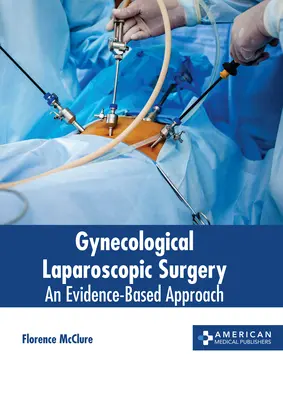 Gynecological Laparoscopic Surgery
An Evidence-Based Approach

Florence McClure

AMERICAN
MEDICAL PUBLISHERS